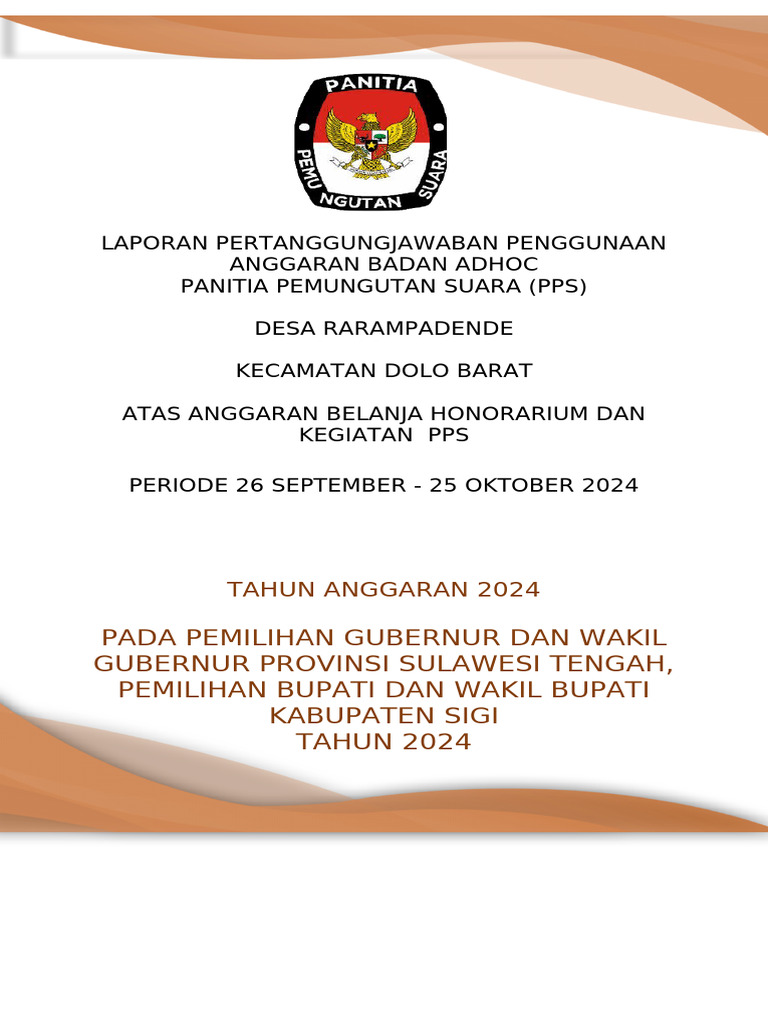 PANITIA
PEMUNGUTAN SUARA

LAPORAN PERTANGGUNGJAWABAN PENGGUNAAN ANGGARAN BADAN ADHOC
PANITIA PEMUNGUTAN SUARA (PPS)

DESA RARAMPADENDE

KECAMATAN DOLO BARAT

ATAS ANGGARAN BELANJA HONORARIUM DAN KEGIATAN PPS

PERIODE 26 SEPTEMBER - 25 OKTOBER 2024

TAHUN ANGGARAN 2024

PADA PEMILIHAN GUBERNUR DAN WAKIL GUBERNUR PROVINSI SULAWESI TENGAH, PEMILIHAN BUPATI DAN WAKIL BUPATI KABUPATEN SIGI
TAHUN 2024